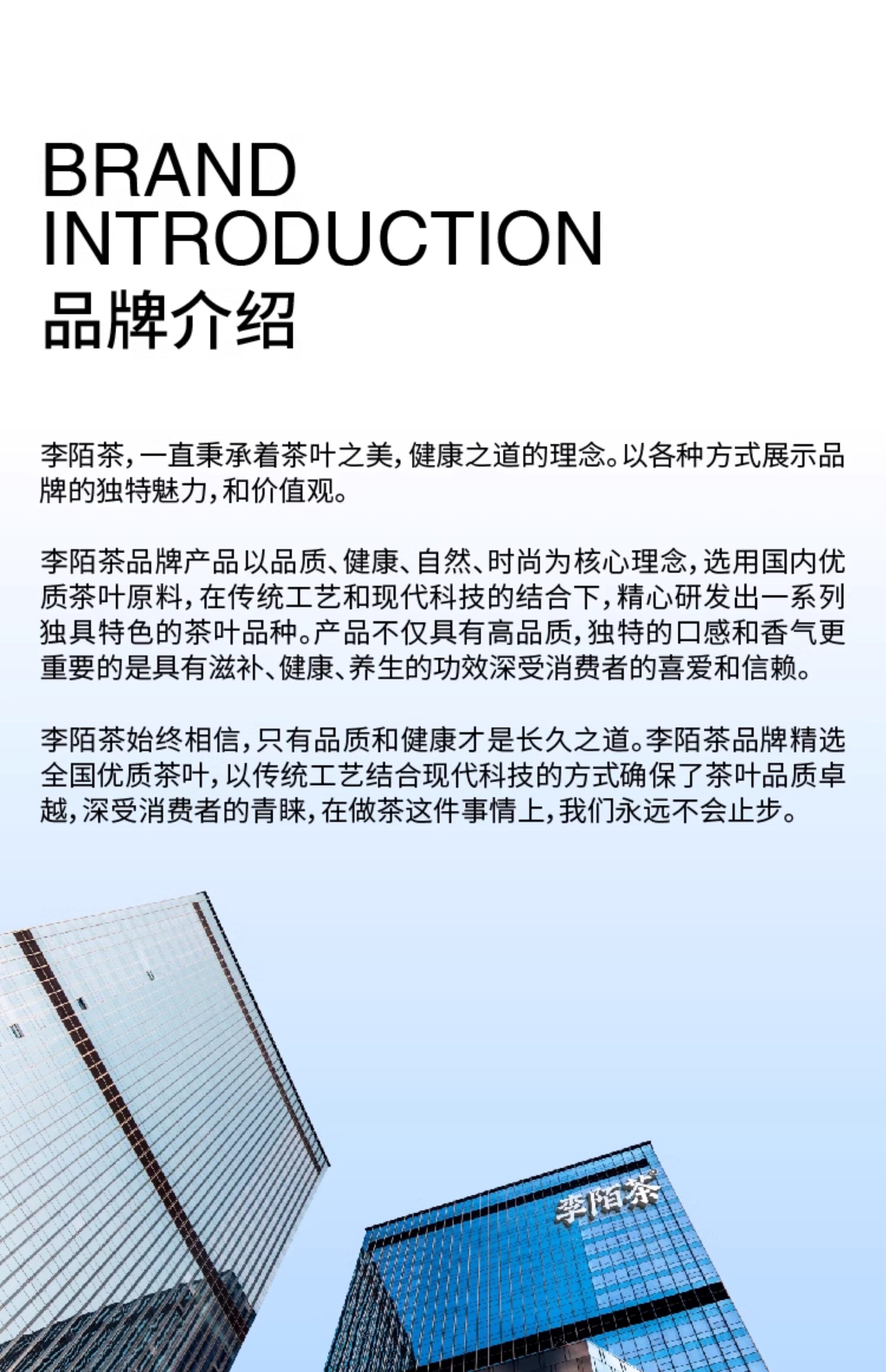 BRAND
INTRODUCTION
品牌介绍

李陌茶,一直秉承着茶叶之美,健康之道的理念。以各种方式展示品牌的独特魅力,和价值观。

李陌茶品牌产品以品质、健康、自然、时尚为核心理念,选用国内优质茶叶原料,在传统工艺和现代科技的结合下,精心研发出一系列独具特色的茶叶品种。产品不仅具有高品质,独特的口感和香气更重要的是具有滋补、健康、养生的功效深受消费者的喜爱和信赖。

李陌茶始终相信,只有品质和健康才是长久之道。李陌茶品牌精选全国优质茶叶,以传统工艺结合现代科技的方式确保了茶叶品质卓越,深受消费者的青睐,在做茶这件事情上,我们永远不会止步。

李陌茶